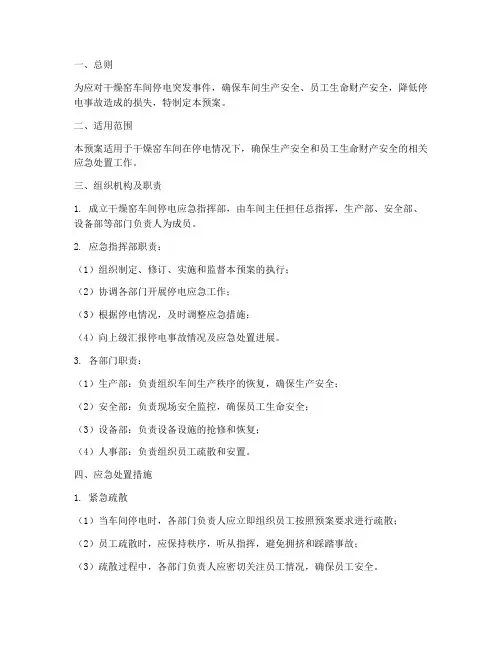 一、总则

为应对干燥窑车间停电突发事件，确保车间生产安全、员工生命财产安全，降低停电事故造成的损失，特制定本预案。

二、适用范围

本预案适用于干燥窑车间在停电情况下，确保生产安全和员工生命财产安全的相关应急处置工作。

三、组织机构及职责

1. 成立干燥窑车间停电应急指挥部，由车间主任担任总指挥，生产部、安全部、设备部等部门负责人为成员。

2. 应急指挥部职责：

（1）组织制定、修订、实施和监督本预案的执行；

（2）协调各部门开展停电应急工作；

（3）根据停电情况，及时调整应急措施；

（4）向上级汇报停电事故情况及应急处置进展。

3. 各部门职责：

（1）生产部：负责组织车间生产秩序的恢复，确保生产安全；

（2）安全部：负责现场安全监控，确保员工生命安全；

（3）设备部：负责设备设施的抢修和恢复；

（4）人事部：负责组织员工疏散和安置。

四、应急处置措施

1. 紧急疏散

（1）当车间停电时，各部门负责人应立即组织员工按照预案要求进行疏散；

（2）员工疏散时，应保持秩序，听从指挥，避免拥挤和踩踏事故；

（3）疏散过程中，各部门负责人应密切关注员工情况，确保员工安全。